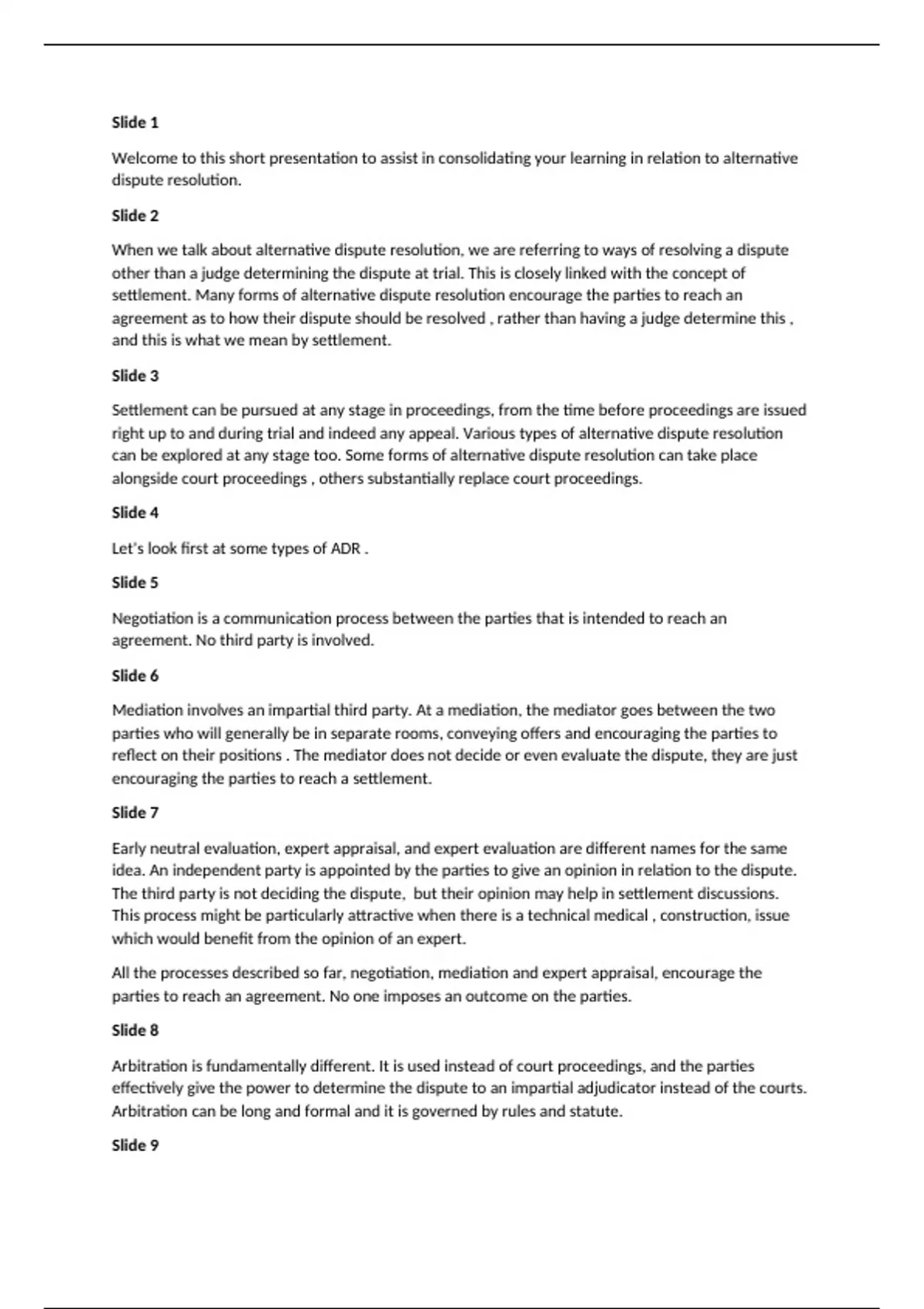 Slide 1

Welcome to this short presentation to assist in consolidating your learning in relation to alternative dispute resolution.

Slide 2

When we talk about alternative dispute resolution, we are referring to ways of resolving a dispute other than a judge determining the dispute at trial. This is closely linked with the concept of settlement. Many forms of alternative dispute resolution encourage the parties to reach an agreement as to how their dispute should be resolved , rather than having a judge determine this , and this is what we mean by settlement.

Slide 3

Settlement can be pursued at any stage in proceedings, from the time before proceedings are issued right up to and during trial and indeed any appeal. Various types of alternative dispute resolution can be explored at any stage too. Some forms of alternative dispute resolution can take place alongside court proceedings , others substantially replace court proceedings.

Slide 4

Let's look first at some types of ADR .

Slide 5

Negotiation is a communication process between the parties that is intended to reach an agreement. No third party is involved.

Slide 6

Mediation involves an impartial third party. At a mediation, the mediator goes between the two parties who will generally be in separate rooms, conveying offers and encouraging the parties to reflect on their positions . The mediator does not decide or even evaluate the dispute, they are just encouraging the parties to reach a settlement.

Slide 7

Early neutral evaluation, expert appraisal, and expert evaluation are different names for the same idea. An independent party is appointed by the parties to give an opinion in relation to the dispute. The third party is not deciding the dispute, but their opinion may help in settlement discussions. This process might be particularly attractive when there is a technical medical , construction, issue which would benefit from the opinion of an expert.

All the processes described so far, negotiation, mediation and expert appraisal, encourage the parties to reach an agreement. No one imposes an outcome on the parties.

Slide 8

Arbitration is fundamentally different. It is used instead of court proceedings, and the parties effectively give the power to determine the dispute to an impartial adjudicator instead of the courts. Arbitration can be long and formal and it is governed by rules and statute.

Slide 9